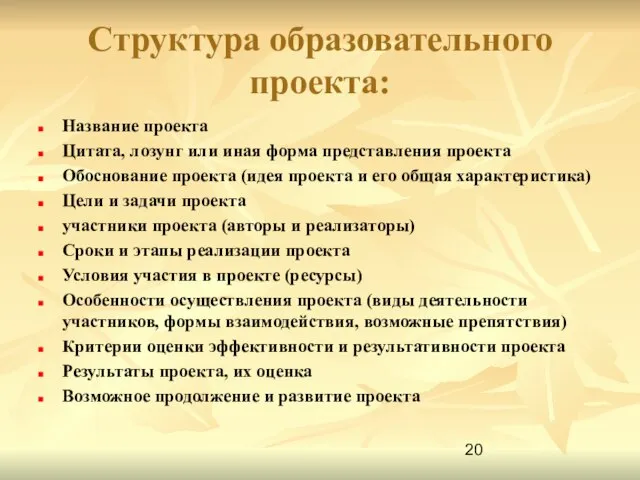 Структура образовательного проекта:

- Название проекта
- Цитата, лозунг или иная форма представления проекта
- Обоснование проекта (идея проекта и его общая характеристика)
- Цели и задачи проекта
- участники проекта (авторы и реализаторы)
- Сроки и этапы реализации проекта
- Условия участия в проекте (ресурсы)
- Особенности осуществления проекта (виды деятельности участников, формы взаимодействия, возможные препятствия)
- Критерии оценки эффективности и результативности проекта
- Результаты проекта, их оценка
- Возможное продолжение и развитие проекта

20